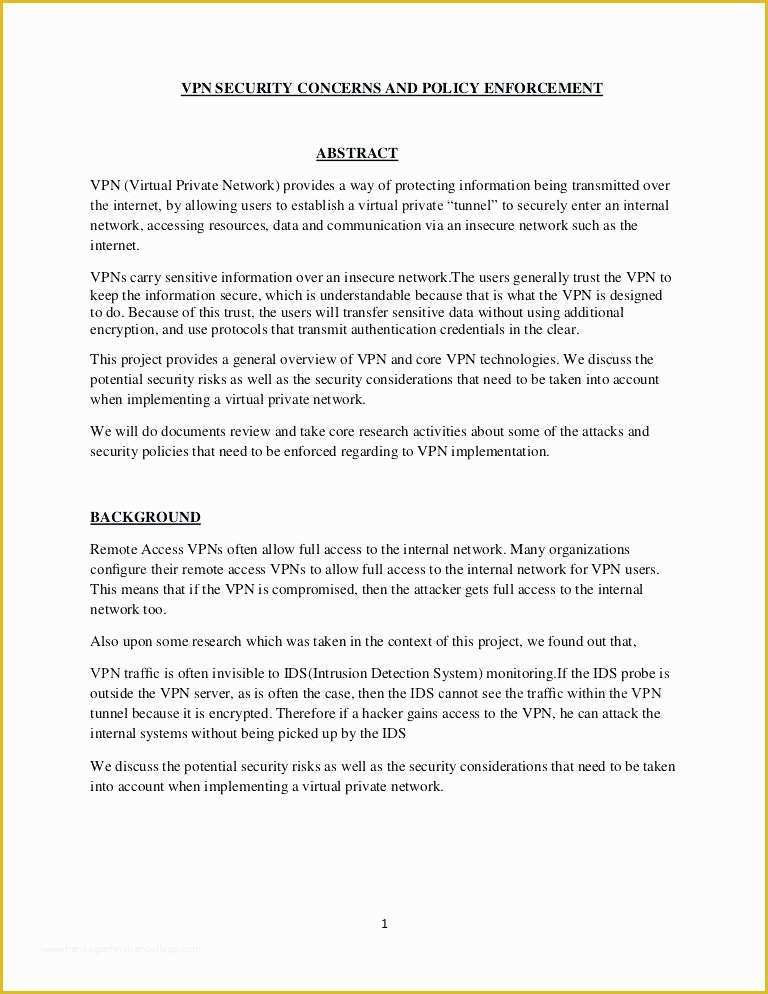 VPN SECURITY CONCERNS AND POLICY ENFORCEMENT

ABSTRACT

VPN (Virtual Private Network) provides a way of protecting information being transmitted over the internet, by allowing users to establish a virtual private “tunnel” to securely enter an internal network, accessing resources, data and communication via an insecure network such as the internet.

VPNs carry sensitive information over an insecure network.The users generally trust the VPN to keep the information secure, which is understandable because that is what the VPN is designed to do. Because of this trust, the users will transfer sensitive data without using additional encryption, and use protocols that transmit authentication credentials in the clear.

This project provides a general overview of VPN and core VPN technologies. We discuss the potential security risks as well as the security considerations that need to be taken into account when implementing a virtual private network.

We will do documents review and take core research activities about some of the attacks and security policies that need to be enforced regarding to VPN implementation.

BACKGROUND

Remote Access VPNs often allow full access to the internal network. Many organizations configure their remote access VPNs to allow full access to the internal network for VPN users. This means that if the VPN is compromised, then the attacker gets full access to the internal network too.

Also upon some research which was taken in the context of this project, we found out that,

VPN traffic is often invisible to IDS(Intrusion Detection System) monitoring.If the IDS probe is outside the VPN server, as is often the case, then the IDS cannot see the traffic within the VPN tunnel because it is encrypted. Therefore if a hacker gains access to the VPN, he can attack the internal systems without being picked up by the IDS

We discuss the potential security risks as well as the security considerations that need to be taken into account when implementing a virtual private network.

1